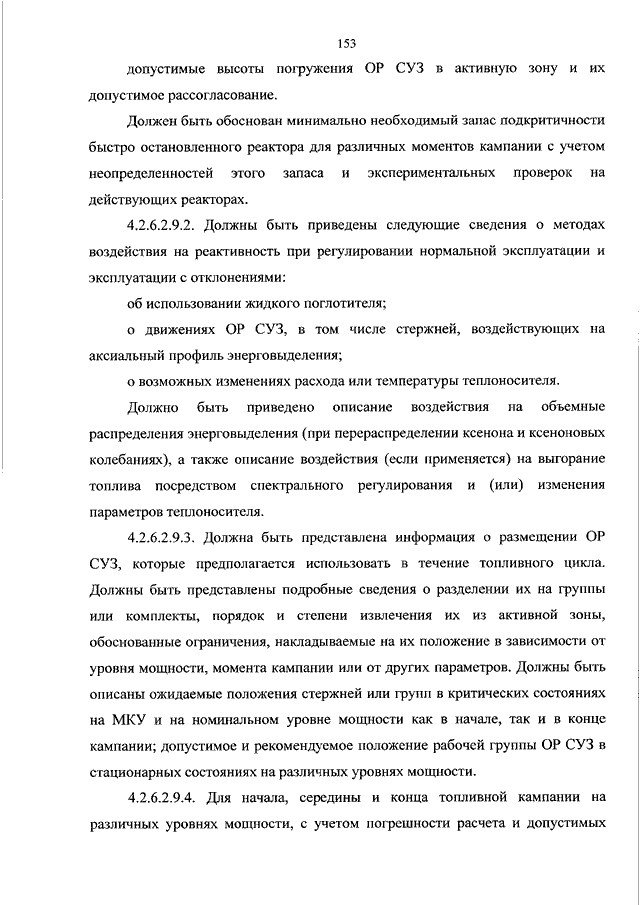 153

допустимые высоты погружения ОР СУЗ в активную зону и их допустимое рассогласование.

Должен быть обоснован минимально необходимый запас подкритичности быстро остановленного реактора для различных моментов кампании с учетом неопределенностей этого запаса и экспериментальных проверок на действующих реакторах.

4.2.6.2.9.2. Должны быть приведены следующие сведения о методах воздействия на реактивность при регулировании нормальной эксплуатации и эксплуатации с отклонениями:

об использовании жидкого поглотителя;

о движениях ОР СУЗ, в том числе стержней, воздействующих на аксиальный профиль энерговыделения;

о возможных изменениях расхода или температуры теплоносителя.

Должно быть приведено описание воздействия на объемные распределения энерговыделения (при перераспределении ксенона и ксеноновых колебаниях), а также описание воздействия (если применяется) на выгорание топлива посредством спектрального регулирования и (или) изменения параметров теплоносителя.

4.2.6.2.9.3. Должна быть представлена информация о размещении ОР СУЗ, которые предполагается использовать в течение топливного цикла. Должны быть представлены подробные сведения о разделении их на группы или комплекты, порядок и степени извлечения их из активной зоны, обоснованные ограничения, накладываемые на их положение в зависимости от уровня мощности, момента кампании или от других параметров. Должны быть описаны ожидаемые положения стержней или групп в критических состояниях на МКУ и на номинальном уровне мощности как в начале, так и в конце кампании; допустимое и рекомендуемое положение рабочей группы ОР СУЗ в стационарных состояниях на различных уровнях мощности.

4.2.6.2.9.4. Для начала, середины и конца топливной кампании на различных уровнях мощности, с учетом погрешности расчета и допустимых